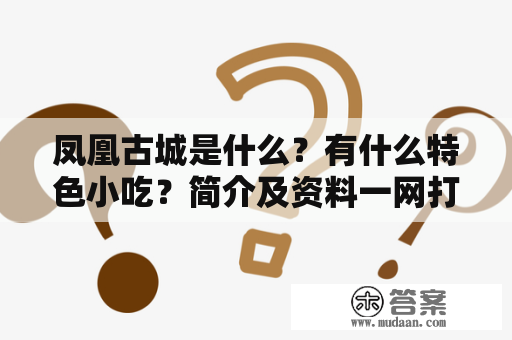 凤凰古城是什么？有什么特色小吃？简介及资料一网打

木 答案
www.mudaan.com